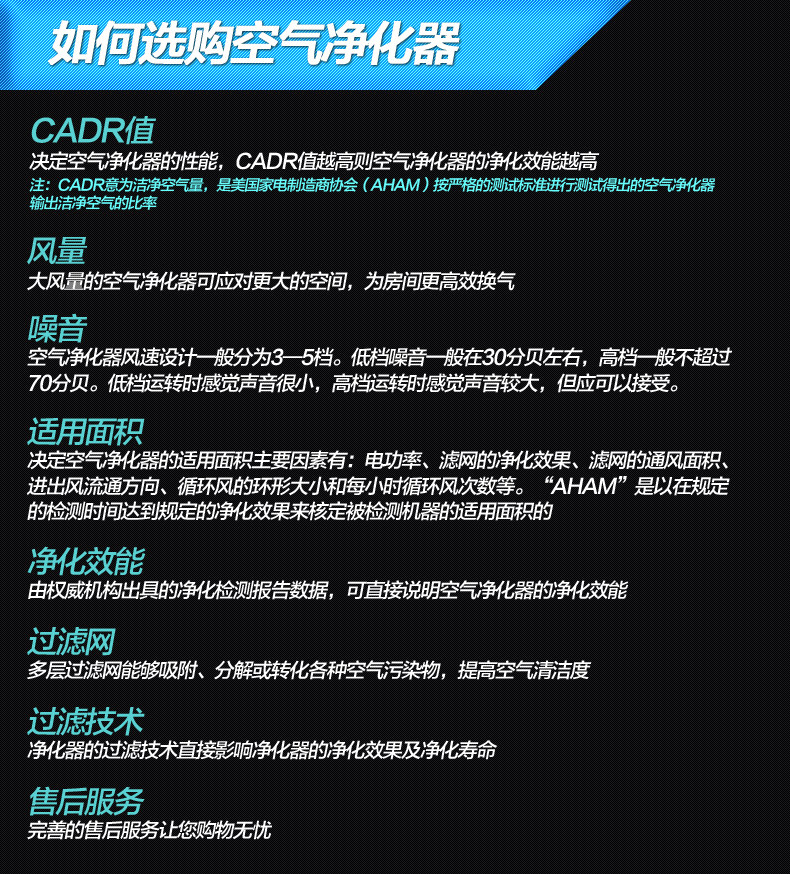 如何选购空气净化器

CADR值
决定空气净化器的性能，CADR值越高则空气净化器的净化效能越高
注：CADR意为洁净空气量，是美国家电制造商协会（AHAM）按严格的测试标准进行测试得出的空气净化器输出洁净空气的比率

风量
大风量的空气净化器可应对更大的空间，为房间更高效换气

噪音
空气净化器风速设计一般分为3—5档。低档噪音一般在30分贝左右，高档一般不超过70分贝。低档运转时感觉声音很小，高档运转时感觉声音较大，但应可以接受。

适用面积
决定空气净化器的适用面积主要因素有：电功率、滤网的净化效果、滤网的通风面积、进出风流通方向、循环风的环形大小和每小时循环风次数等。“AHAM”是以在规定的检测时间达到规定的净化效果来核定被检测机器的适用面积的

净化效能
由权威机构出具的净化检测报告数据，可直接说明空气净化器的净化效能

过滤网
多层过滤网能够吸附、分解或转化各种空气污染物，提高空气清洁度

过滤技术
净化器的过滤技术直接影响净化器的净化效果及净化寿命

售后服务
完善的售后服务让您购物无忧